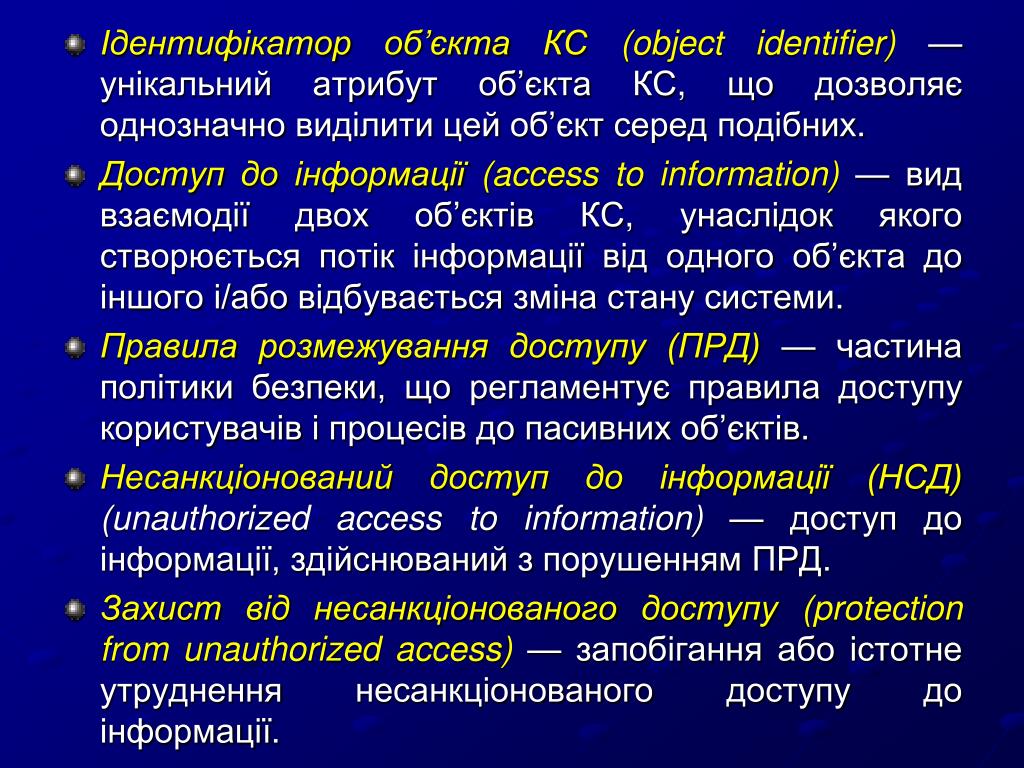 Ідентифікатор об’єкта КС (object identifier) — унікальний атрибут об’єкта КС, що дозволяє однозначно виділити цей об’єкт серед подібних.

Доступ до інформації (access to information) — вид взаємодії двох об’єктів КС, унаслідок якого створюється потік інформації від одного об’єкта до іншого і/або відбувається зміна стану системи.

Правила розмежування доступу (ПРД) — частина політики безпеки, що регламентує правила доступу користувачів і процесів до пасивних об’єктів.

Несанкціонований доступ до інформації (НСД) (unauthorized access to information) — доступ до інформації, здійснюваний з порушенням ПРД.

Захист від несанкціонованого доступу (protection from unauthorized access) — запобігання або істотне утруднення несанкціонованого доступу до інформації.